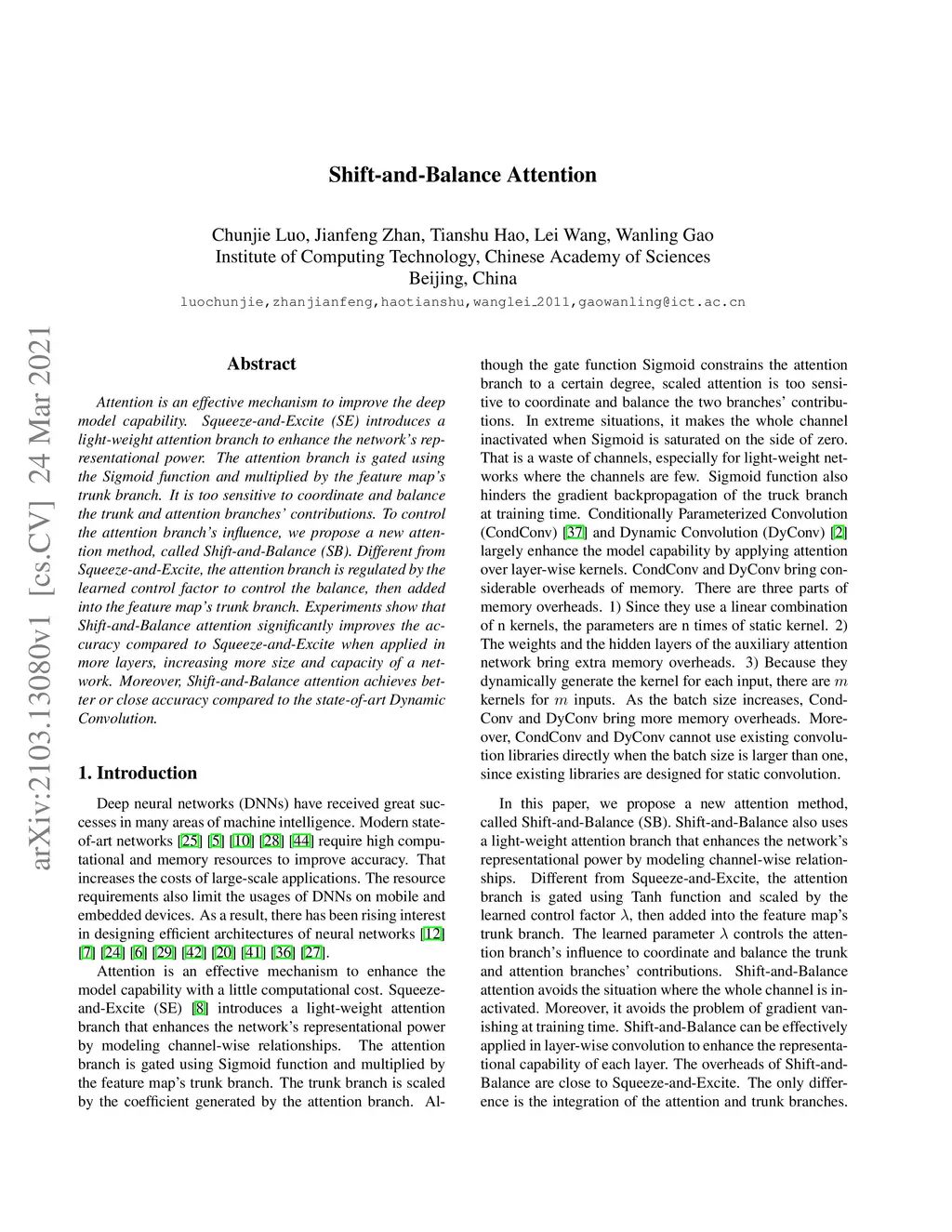 arXiv:2103.13080v1 [cs.CV] 24 Mar 2021

Shift-and-Balance Attention

Chunjie Luo, Jianfeng Zhan, Tianshu Hao, Lei Wang, Wanling Gao
Institute of Computing Technology, Chinese Academy of Sciences
Beijing, China
luochunjie,zhanjianfeng,haotianshu,wanglei_2011,gaowanling@ict.ac.cn

Abstract

Attention is an effective mechanism to improve the deep model capability. Squeeze-and-Excite (SE) introduces a light-weight attention branch to enhance the network's representational power. The attention branch is gated using the Sigmoid function and multiplied by the feature map's trunk branch. It is too sensitive to coordinate and balance the trunk and attention branches' contributions. To control the attention branch's influence, we propose a new attention method, called Shift-and-Balance (SB). Different from Squeeze-and-Excite, the attention branch is regulated by the learned control factor to control the balance, then added into the feature map's trunk branch. Experiments show that Shift-and-Balance attention significantly improves the accuracy compared to Squeeze-and-Excite when applied in more layers, increasing more size and capacity of a network. Moreover, Shift-and-Balance attention achieves better or close accuracy compared to the state-of-art Dynamic Convolution.

1. Introduction

Deep neural networks (DNNs) have received great successes in many areas of machine intelligence. Modern state-of-art networks [25] [5] [10] [28] [44] require high computational and memory resources to improve accuracy. That increases the costs of large-scale applications. The resource requirements also limit the usages of DNNs on mobile and embedded devices. As a result, there has been rising interest in designing efficient architectures of neural networks [12] [7] [24] [6] [29] [42] [20] [41] [36] [27].

Attention is an effective mechanism to enhance the model capability with a little computational cost. Squeeze-and-Excite (SE) [8] introduces a light-weight attention branch that enhances the network's representational power by modeling channel-wise relationships. The attention branch is gated using Sigmoid function and multiplied by the feature map's trunk branch. The trunk branch is scaled by the coefficient generated by the attention branch. Although the gate function Sigmoid constrains the attention branch to a certain degree, scaled attention is too sensitive to coordinate and balance the two branches' contributions. In extreme situations, it makes the whole channel inactivated when Sigmoid is saturated on the side of zero. That is a waste of channels, especially for light-weight networks where the channels are few. Sigmoid function also hinders the gradient backpropagation of the truck branch at training time. Conditionally Parameterized Convolution (CondConv) [37] and Dynamic Convolution (DyConv) [2] largely enhance the model capability by applying attention over layer-wise kernels. CondConv and DyConv bring considerable overheads of memory. There are three parts of memory overheads. 1) Since they use a linear combination of n kernels, the parameters are n times of static kernel. 2) The weights and the hidden layers of the auxiliary attention network bring extra memory overheads. 3) Because they dynamically generate the kernel for each input, there are $m$ kernels for $m$ inputs. As the batch size increases, CondConv and DyConv bring more memory overheads. Moreover, CondConv and DyConv cannot use existing convolution libraries directly when the batch size is larger than one, since existing libraries are designed for static convolution.

In this paper, we propose a new attention method, called Shift-and-Balance (SB). Shift-and-Balance also uses a light-weight attention branch that enhances the network's representational power by modeling channel-wise relationships. Different from Squeeze-and-Excite, the attention branch is gated using Tanh function and scaled by the learned control factor $\lambda$, then added into the feature map's trunk branch. The learned parameter $\lambda$ controls the attention branch's influence to coordinate and balance the trunk and attention branches' contributions. Shift-and-Balance attention avoids the situation where the whole channel is inactivated. Moreover, it avoids the problem of gradient vanishing at training time. Shift-and-Balance can be effectively applied in layer-wise convolution to enhance the representational capability of each layer. The overheads of Shift-and-Balance are close to Squeeze-and-Excite. The only difference is the integration of the attention and trunk branches.